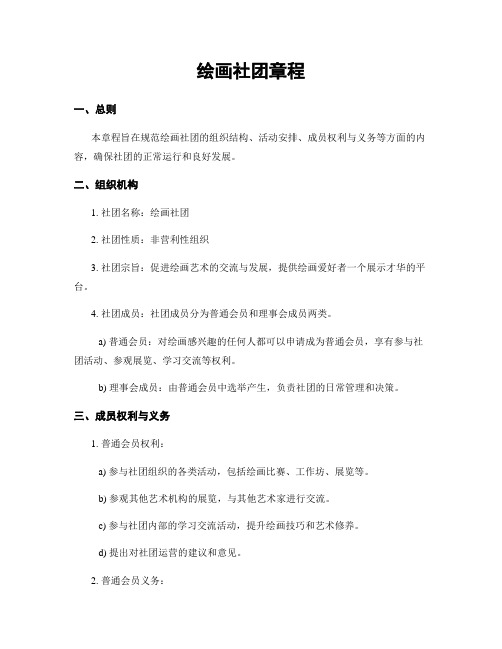 绘画社团章程

一、总则

本章程旨在规范绘画社团的组织结构、活动安排、成员权利与义务等方面的内容，确保社团的正常运行和良好发展。

二、组织机构

1. 社团名称：绘画社团

2. 社团性质：非营利性组织

3. 社团宗旨：促进绘画艺术的交流与发展，提供绘画爱好者一个展示才华的平台。

4. 社团成员：社团成员分为普通会员和理事会成员两类。

a) 普通会员：对绘画感兴趣的任何人都可以申请成为普通会员，享有参与社团活动、参观展览、学习交流等权利。

b) 理事会成员：由普通会员中选举产生，负责社团的日常管理和决策。

三、成员权利与义务

1. 普通会员权利：

a) 参与社团组织的各类活动，包括绘画比赛、工作坊、展览等。

b) 参观其他艺术机构的展览，与其他艺术家进行交流。

c) 参与社团内部的学习交流活动，提升绘画技巧和艺术修养。

d) 提出对社团运营的建议和意见。

2. 普通会员义务：